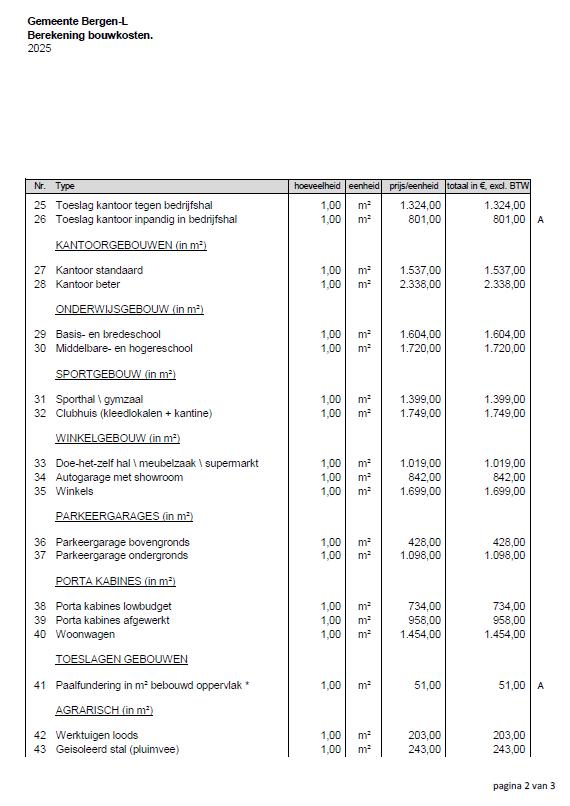 Gemeente Bergen-L
Berekening bouwkosten.
2025

| Nr. | Type | hoeveelheid | eenheid | prijs/eenheid | totaal in €, excl. BTW | |
|---|---|---|---|---|---|---|
| 25 | Toeslag kantoor tegen bedrijfshal | 1,00 | m² | 1.324,00 | 1.324,00 | |
| 26 | Toeslag kantoor inpandig in bedrijfshal | 1,00 | m² | 801,00 | 801,00 | A |
| | KANTOORGEBOUWEN (in m²) | | | | | |
| 27 | Kantoor standaard | 1,00 | m² | 1.537,00 | 1.537,00 | |
| 28 | Kantoor beter | 1,00 | m² | 2.338,00 | 2.338,00 | |
| | ONDERWIJSGEBOUW (in m²) | | | | | |
| 29 | Basis- en bredeschool | 1,00 | m² | 1.604,00 | 1.604,00 | |
| 30 | Middelbare- en hogereschool | 1,00 | m² | 1.720,00 | 1.720,00 | |
| | SPORTGEBOUW (in m²) | | | | | |
| 31 | Sporthal \ gymzaal | 1,00 | m² | 1.399,00 | 1.399,00 | |
| 32 | Clubhuis (kleedlokalen + kantine) | 1,00 | m² | 1.749,00 | 1.749,00 | |
| | WINKELGEBOUW (in m²) | | | | | |
| 33 | Doe-het-zelf hal \ meubelzaak \ supermarkt | 1,00 | m² | 1.019,00 | 1.019,00 | |
| 34 | Autogarage met showroom | 1,00 | m² | 842,00 | 842,00 | |
| 35 | Winkels | 1,00 | m² | 1.699,00 | 1.699,00 | |
| | PARKEERGARAGES (in m²) | | | | | |
| 36 | Parkeergarage bovengronds | 1,00 | m² | 428,00 | 428,00 | |
| 37 | Parkeergarage ondergronds | 1,00 | m² | 1.098,00 | 1.098,00 | |
| | PORTA KABINES (in m²) | | | | | |
| 38 | Porta kabines lowbudget | 1,00 | m² | 734,00 | 734,00 | |
| 39 | Porta kabines afgewerkt | 1,00 | m² | 958,00 | 958,00 | |
| 40 | Woonwagen | 1,00 | m² | 1.454,00 | 1.454,00 | |
| | TOESLAGEN GEBOUWEN | | | | | |
| 41 | Paalfundering in m² bebouwd oppervlak * | 1,00 | m² | 51,00 | 51,00 | A |
| | AGRARISCH (in m²) | | | | | |
| 42 | Werktuigen loods | 1,00 | m² | 203,00 | 203,00 | |
| 43 | Geisoleerd stal (pluimvee) | 1,00 | m² | 243,00 | 243,00 | |

pagina 2 van 3